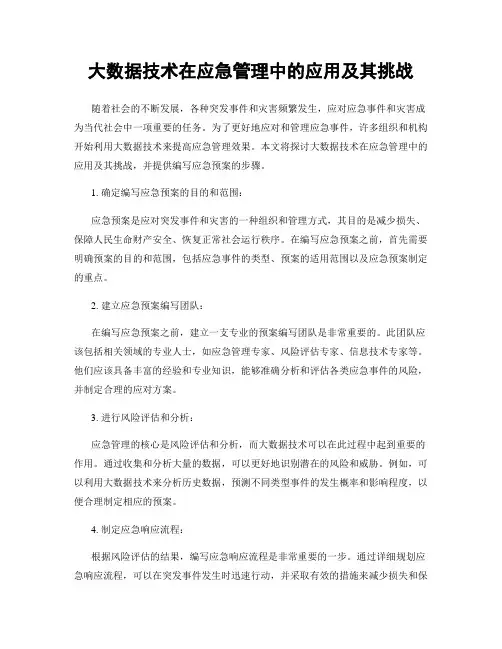 大数据技术在应急管理中的应用及其挑战

随着社会的不断发展，各种突发事件和灾害频繁发生，应对应急事件和灾害成为当代社会中一项重要的任务。为了更好地应对和管理应急事件，许多组织和机构开始利用大数据技术来提高应急管理效果。本文将探讨大数据技术在应急管理中的应用及其挑战，并提供编写应急预案的步骤。

1. 确定编写应急预案的目的和范围：

应急预案是应对突发事件和灾害的一种组织和管理方式，其目的是减少损失、保障人民生命财产安全、恢复正常社会运行秩序。在编写应急预案之前，首先需要明确预案的目的和范围，包括应急事件的类型、预案的适用范围以及应急预案制定的重点。

2. 建立应急预案编写团队：

在编写应急预案之前，建立一支专业的预案编写团队是非常重要的。此团队应该包括相关领域的专业人士，如应急管理专家、风险评估专家、信息技术专家等。他们应该具备丰富的经验和专业知识，能够准确分析和评估各类应急事件的风险，并制定合理的应对方案。

3. 进行风险评估和分析：

应急管理的核心是风险评估和分析，而大数据技术可以在此过程中起到重要的作用。通过收集和分析大量的数据，可以更好地识别潜在的风险和威胁。例如，可以利用大数据技术来分析历史数据，预测不同类型事件的发生概率和影响程度，以便合理制定相应的预案。

4. 制定应急响应流程：

根据风险评估的结果，编写应急响应流程是非常重要的一步。通过详细规划应急响应流程，可以在突发事件发生时迅速行动，并采取有效的措施来减少损失和保